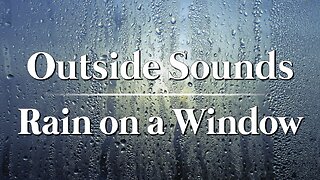 Outside Sounds

Rain on a Window